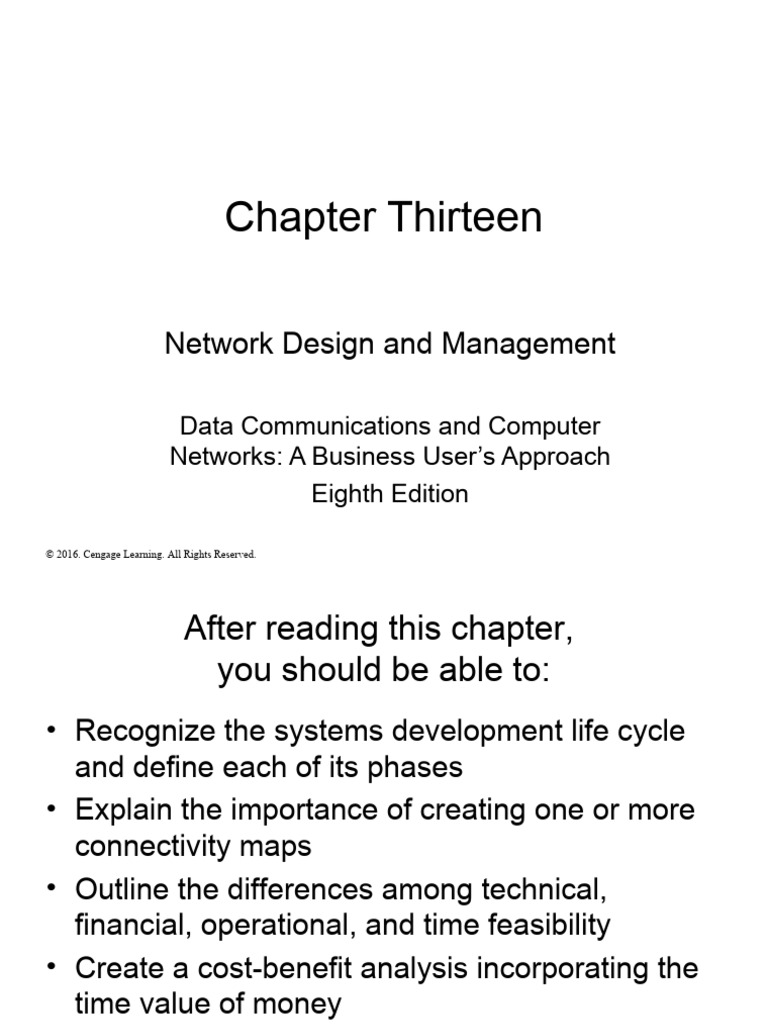 Chapter Thirteen

Network Design and Management

Data Communications and Computer Networks: A Business User's Approach

Eighth Edition

© 2016. Cengage Learning. All Rights Reserved.

After reading this chapter, you should be able to:

• Recognize the systems development life cycle and define each of its phases
• Explain the importance of creating one or more connectivity maps
• Outline the differences among technical, financial, operational, and time feasibility
• Create a cost-benefit analysis incorporating the time value of money